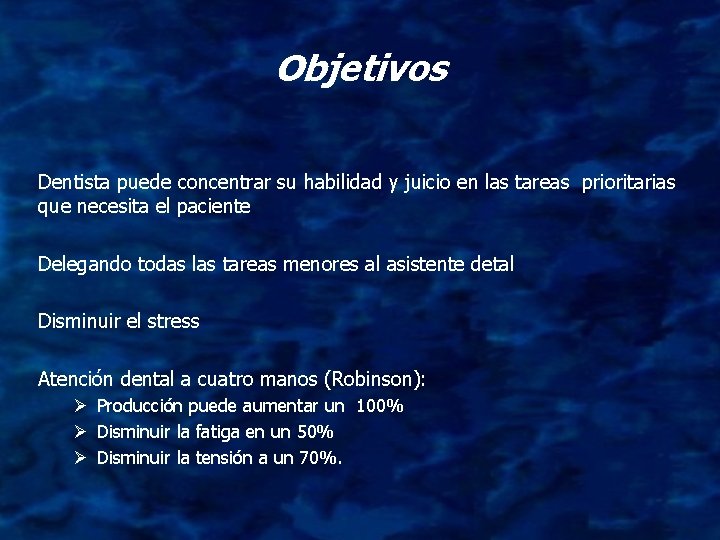 Objetivos

Dentista puede concentrar su habilidad y juicio en las tareas prioritarias que necesita el paciente

Delegando todas las tareas menores al asistente detal

Disminuir el stress

Atención dental a cuatro manos (Robinson):
➢ Producción puede aumentar un 100%
➢ Disminuir la fatiga en un 50%
➢ Disminuir la tensión a un 70%.